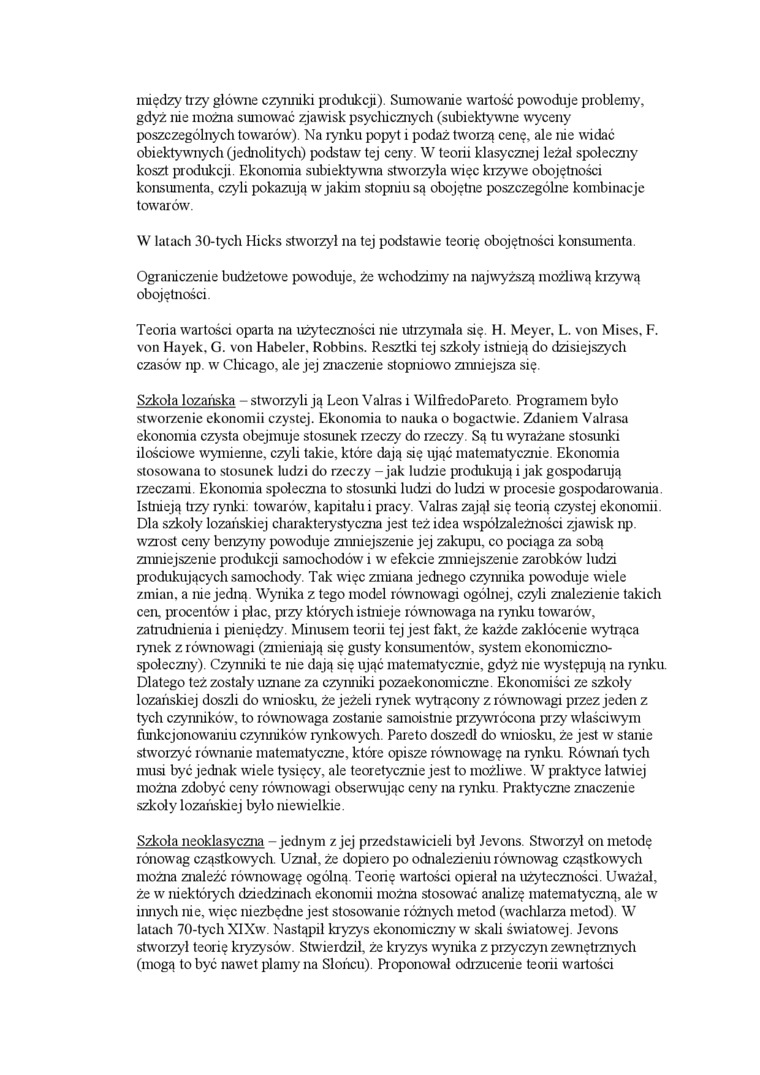 między trzy główne czynniki produkcji). Sumowanie wartość powoduje problemy, gdyż nie można sumować zjawisk psychicznych (subiektywne wyceny poszczególnych towarów). Na rynku popyt i podaż tworzą cenę, ale nie widać obiektywnych (jednolitych) podstaw tej ceny. W teorii klasycznej leżał społeczny koszt produkcji. Ekonomia subiektywna stworzyła więc krzywe obojętności konsumenta, czyli pokazują w jakim stopniu są obojętne poszczególne kombinacje towarów.

W latach 30-tych Hicks stworzył na tej podstawie teorię obojętności konsumenta.

Ograniczenie budżetowe powoduje, że wchodzimy na najwyższą możliwą krzywą obojętności.

Teoria wartości oparta na użyteczności nie utrzymała się. H. Meyer, L. von Mises, F. von Hayek, G. von Habeler, Robbins. Resztki tej szkoły istnieją do dzisiejszych czasów np. w Chicago, ale jej znaczenie stopniowo zmniejsza się.

Szkoła lozańska – stworzyli ją Leon Valras i WilfredoPareto. Programem było stworzenie ekonomii czystej. Ekonomia to nauka o bogactwie. Zdaniem Valrasa ekonomia czysta obejmuje stosunek rzeczy do rzeczy. Są tu wyrażane stosunki ilościowe wymienne, czyli takie, które dają się ująć matematycznie. Ekonomia stosowana to stosunek ludzi do rzeczy – jak ludzie produkują i jak gospodarują rzeczami. Ekonomia społeczna to stosunki ludzi do ludzi w procesie gospodarowania. Istnieją trzy rynki: towarów, kapitału i pracy. Valras zajął się teorią czystej ekonomii. Dla szkoły lozańskiej charakterystyczna jest też idea współzależności zjawisk np. wzrost ceny benzyny powoduje zmniejszenie jej zakupu, co pociąga za sobą zmniejszenie produkcji samochodów i w efekcie zmniejszenie zarobków ludzi produkujących samochody. Tak więc zmiana jednego czynnika powoduje wiele zmian, a nie jedną. Wynika z tego model równowagi ogólnej, czyli znalezienie takich cen, procentów i płac, przy których istnieje równowaga na rynku towarów, zatrudnienia i pieniędzy. Minusem teorii tej jest fakt, że każde zakłócenie wytrąca rynek z równowagi (zmieniają się gusty konsumentów, system ekonomiczno-społeczny). Czynniki te nie dają się ująć matematycznie, gdyż nie występują na rynku. Dlatego też zostały uznane za czynniki pozaekonomiczne. Ekonomiści ze szkoły lozańskiej doszli do wniosku, że jeżeli rynek wytrącony z równowagi przez jeden z tych czynników, to równowaga zostanie samoistnie przywrócona przy właściwym funkcjonowaniu czynników rynkowych. Pareto doszedł do wniosku, że jest w stanie stworzyć równanie matematyczne, które opisze równowagę na rynku. Równań tych musi być jednak wiele tysięcy, ale teoretycznie jest to możliwe. W praktyce łatwiej można zdobyć ceny równowagi obserwując ceny na rynku. Praktyczne znaczenie szkoły lozańskiej było niewielkie.

Szkoła neoklasyczna – jednym z jej przedstawicieli był Jevons. Stworzył on metodę rónowag cząstkowych. Uznał, że dopiero po odnalezieniu równowag cząstkowych można znaleźć równowagę ogólną. Teorię wartości opierał na użyteczności. Uważał, że w niektórych dziedzinach ekonomii można stosować analizę matematyczną, ale w innych nie, więc niezbędne jest stosowanie różnych metod (wachlarza metod). W latach 70-tych XIXw. Nastąpił kryzys ekonomiczny w skali światowej. Jevons stworzył teorię kryzysów. Stwierdził, że kryzys wynika z przyczyn zewnętrznych (mogą to być nawet plamy na Słońcu). Proponował odrzucenie teorii wartości